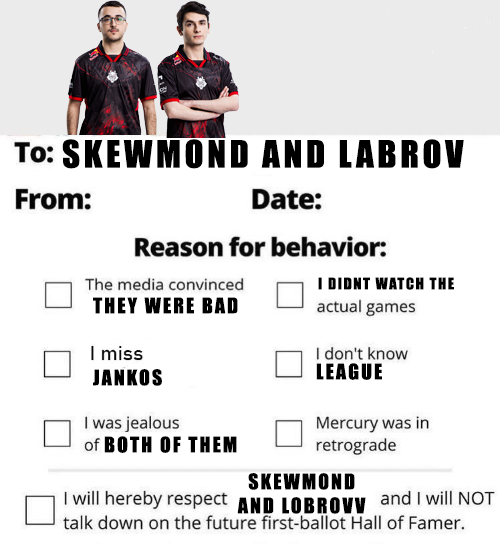 To: SKEWMOND AND LABROV

From: Date:

Reason for behavior:

The media convinced THEY WERE BAD

I DIDNT WATCH THE actual games

I miss JANKOS

I don't know LEAGUE

I was jealous of BOTH OF THEM

Mercury was in retrograde

I will hereby respect SKEWMOND AND LOBROVV and I will NOT talk down on the future first-ballot Hall of Famer.